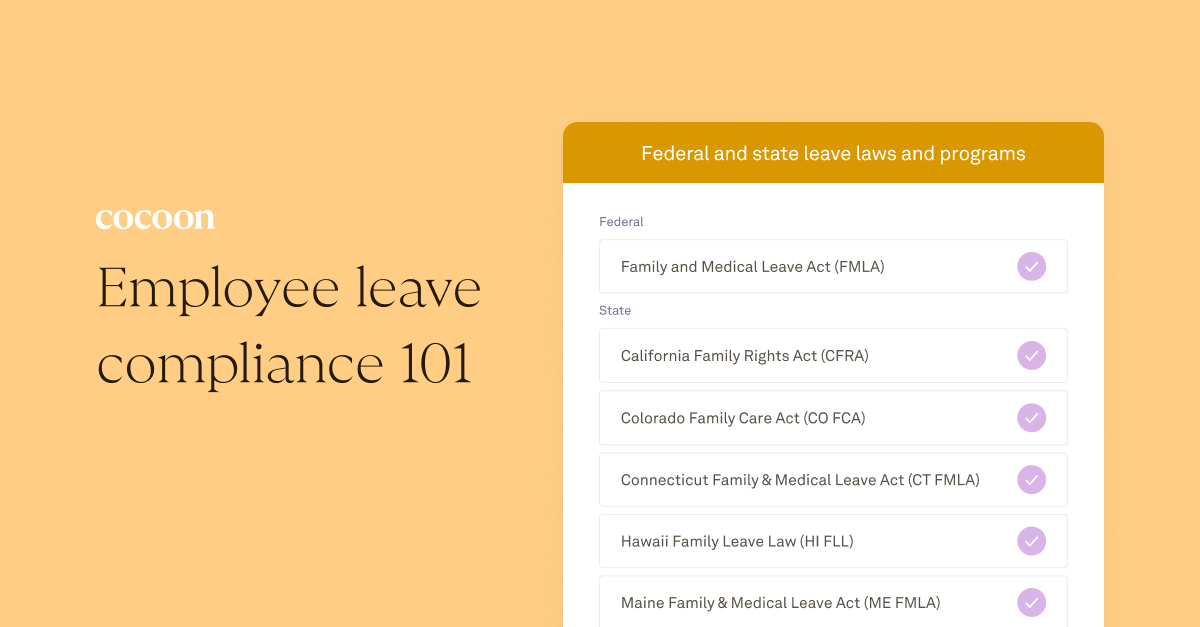 cocoon

Employee leave compliance 101

Federal and state leave laws and programs

Federal

Family and Medical Leave Act (FMLA)

State

California Family Rights Act (CFRA)

Colorado Family Care Act (CO FCA)

Connecticut Family & Medical Leave Act (CT FMLA)

Hawaii Family Leave Law (HI FLL)

Maine Family & Medical Leave Act (ME FMLA)